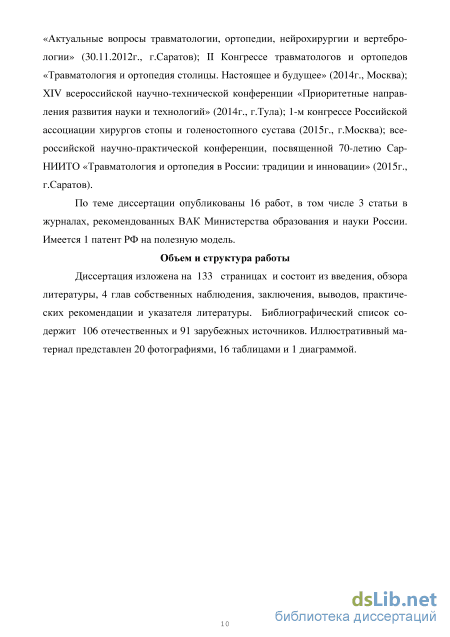 «Актуальные вопросы травматологии, ортопедии, нейрохирургии и вертебрологии» (30.11.2012г., г.Саратов); II Конгрессе травматологов и ортопедов «Травматология и ортопедия столицы. Настоящее и будущее» (2014г., Москва); XIV всероссийской научно-технической конференции «Приоритетные направления развития науки и технологий» (2014г., г.Тула); 1-м конгрессе Российской ассоциации хирургов стопы и голеностопного сустава (2015г., г.Москва); всероссийской научно-практической конференции, посвященной 70-летию СарНИИТО «Травматология и ортопедия в России: традиции и инновации» (2015г., г.Саратов).

По теме диссертации опубликованы 16 работ, в том числе 3 статьи в журналах, рекомендованных ВАК Министерства образования и науки России. Имеется 1 патент РФ на полезную модель.

Объем и структура работы

Диссертация изложена на 133 страницах и состоит из введения, обзора литературы, 4 глав собственных наблюдения, заключения, выводов, практических рекомендации и указателя литературы. Библиографический список содержит 106 отечественных и 91 зарубежных источников. Иллюстративный материал представлен 20 фотографиями, 16 таблицами и 1 диаграммой.

10

dsLib.net
библиотека диссертаций